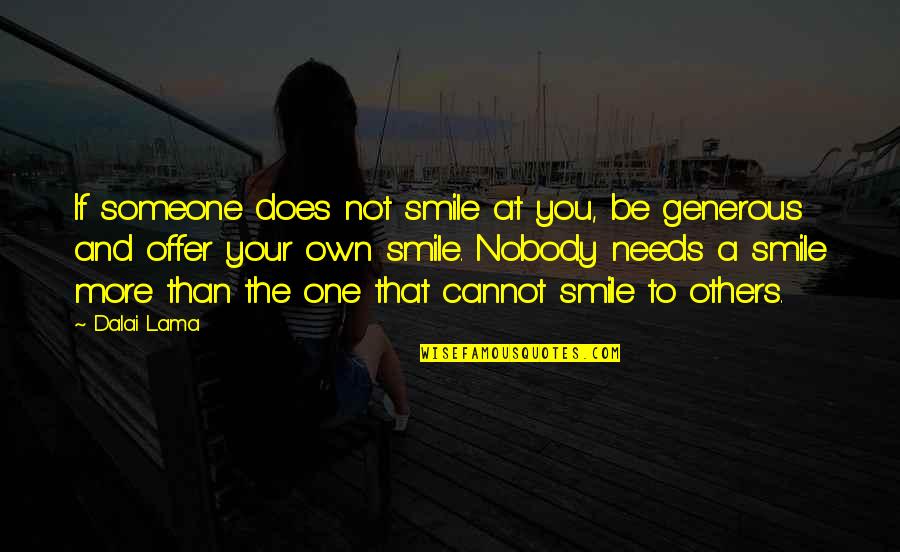 If someone does not smile at you, be generous and offer your own smile. Nobody needs a smile more than the one that cannot smile to others.

~ Dalai Lama

WISEFAMOUSQUOTES.COM